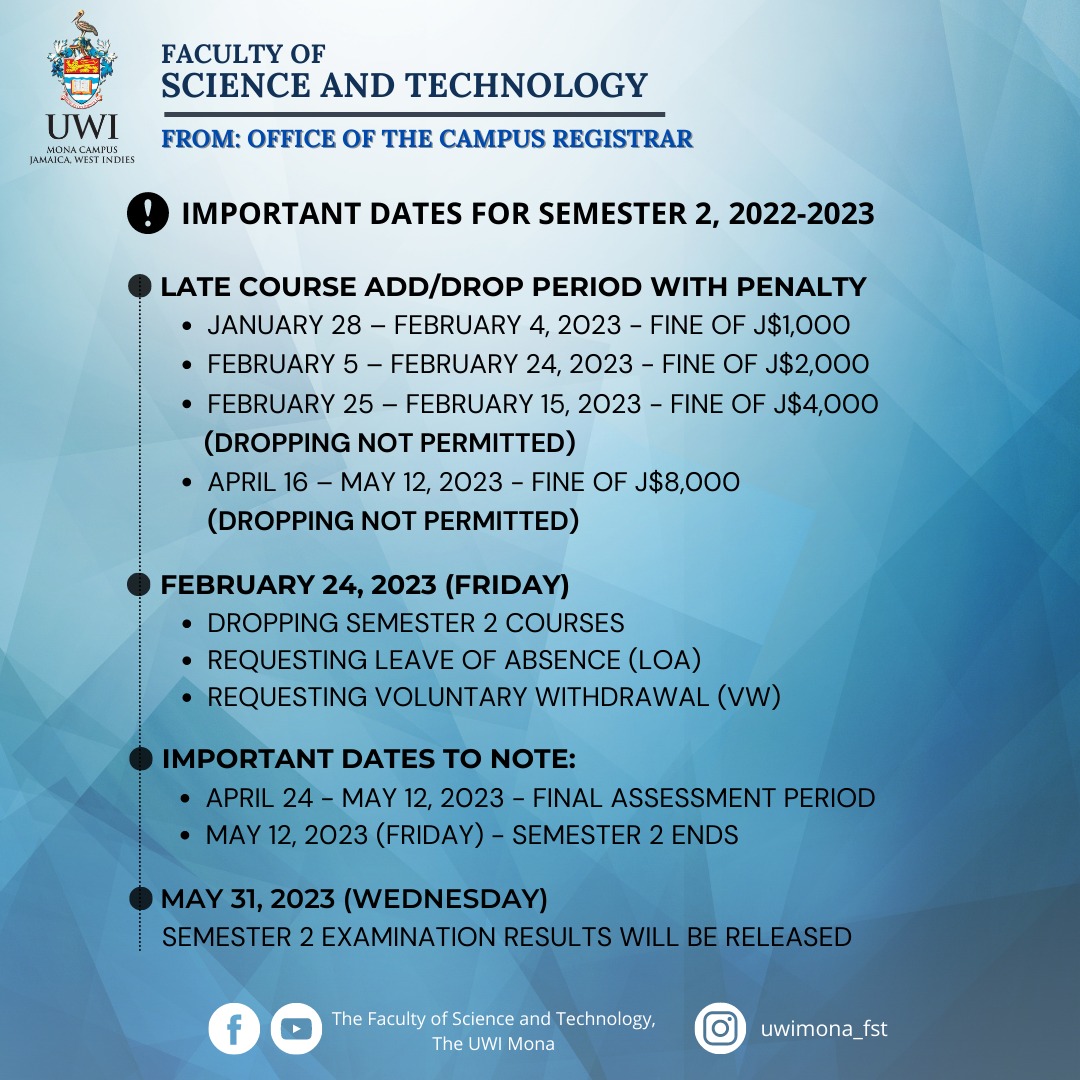 UWI
MONA CAMPUS
JAMAICA, WEST INDIES

FACULTY OF
SCIENCE AND TECHNOLOGY

FROM: OFFICE OF THE CAMPUS REGISTRAR

IMPORTANT DATES FOR SEMESTER 2, 2022-2023

LATE COURSE ADD/DROP PERIOD WITH PENALTY
- JANUARY 28 – FEBRUARY 4, 2023 - FINE OF J$1,000
- FEBRUARY 5 – FEBRUARY 24, 2023 - FINE OF J$2,000
- FEBRUARY 25 – FEBRUARY 15, 2023 - FINE OF J$4,000 (DROPPING NOT PERMITTED)
- APRIL 16 – MAY 12, 2023 - FINE OF J$8,000 (DROPPING NOT PERMITTED)

FEBRUARY 24, 2023 (FRIDAY)
- DROPPING SEMESTER 2 COURSES
- REQUESTING LEAVE OF ABSENCE (LOA)
- REQUESTING VOLUNTARY WITHDRAWAL (VW)

IMPORTANT DATES TO NOTE:
- APRIL 24 - MAY 12, 2023 - FINAL ASSESSMENT PERIOD
- MAY 12, 2023 (FRIDAY) - SEMESTER 2 ENDS

MAY 31, 2023 (WEDNESDAY)
SEMESTER 2 EXAMINATION RESULTS WILL BE RELEASED

The Faculty of Science and Technology, The UWI Mona

uwimona_fst